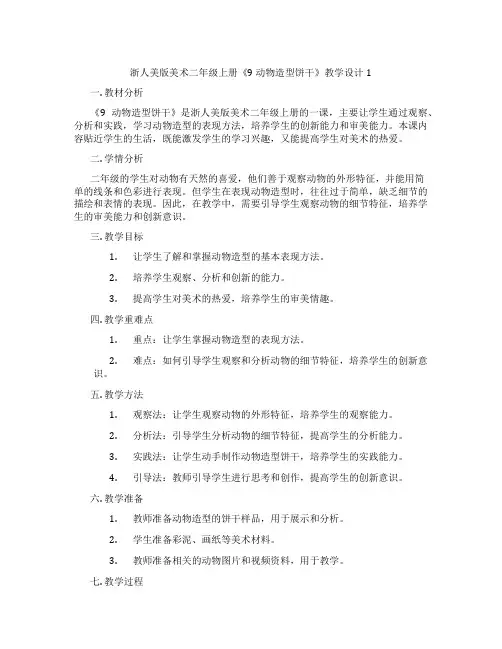 浙人美版美术二年级上册《9 动物造型饼干》教学设计 1

一. 教材分析

《9 动物造型饼干》是浙人美版美术二年级上册的一课，主要让学生通过观察、分析和实践，学习动物造型的表现方法，培养学生的创新能力和审美能力。本课内容贴近学生的生活，既能激发学生的学习兴趣，又能提高学生对美术的热爱。

二. 学情分析

二年级的学生对动物有天然的喜爱，他们善于观察动物的外形特征，并能用简单的线条和色彩进行表现。但学生在表现动物造型时，往往过于简单，缺乏细节的描绘和表情的表现。因此，在教学中，需要引导学生观察动物的细节特征，培养学生的审美能力和创新意识。

三. 教学目标

1. 让学生了解和掌握动物造型的基本表现方法。

2. 培养学生观察、分析和创新的能力。

3. 提高学生对美术的热爱，培养学生的审美情趣。

四. 教学重难点

1. 重点：让学生掌握动物造型的表现方法。

2. 难点：如何引导学生观察和分析动物的细节特征，培养学生的创新意识。

五. 教学方法

1. 观察法：让学生观察动物的外形特征，培养学生的观察能力。

2. 分析法：引导学生分析动物的细节特征，提高学生的分析能力。

3. 实践法：让学生动手制作动物造型饼干，培养学生的实践能力。

4. 引导法：教师引导学生进行思考和创作，提高学生的创新意识。

六. 教学准备

1. 教师准备动物造型的饼干样品，用于展示和分析。

2. 学生准备彩泥、画纸等美术材料。

3. 教师准备相关的动物图片和视频资料，用于教学。

七. 教学过程